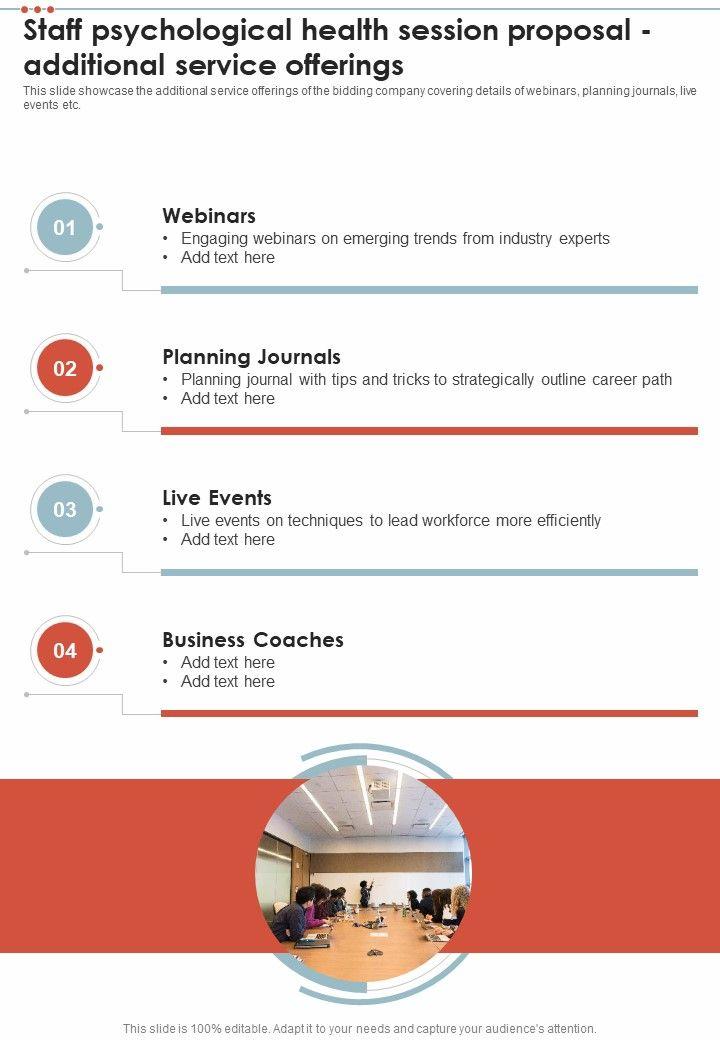 Staff psychological health session proposal - additional service offerings

This slide showcase the additional service offerings of the bidding company covering details of webinars, planning journals, live events etc.

01

Webinars

• Engaging webinars on emerging trends from industry experts
• Add text here

02

Planning Journals

• Planning journal with tips and tricks to strategically outline career path
• Add text here

03

Live Events

• Live events on techniques to lead workforce more efficiently
• Add text here

04

Business Coaches

• Add text here
• Add text here

This slide is 100% editable. Adapt it to your needs and capture your audience's attention.